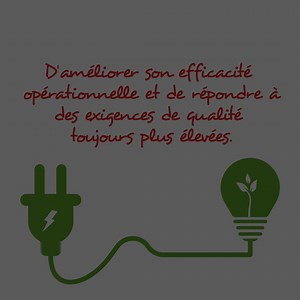 D'améliorer son efficacité opérationnelle et de répondre à des exigences de qualité toujours plus élevées.